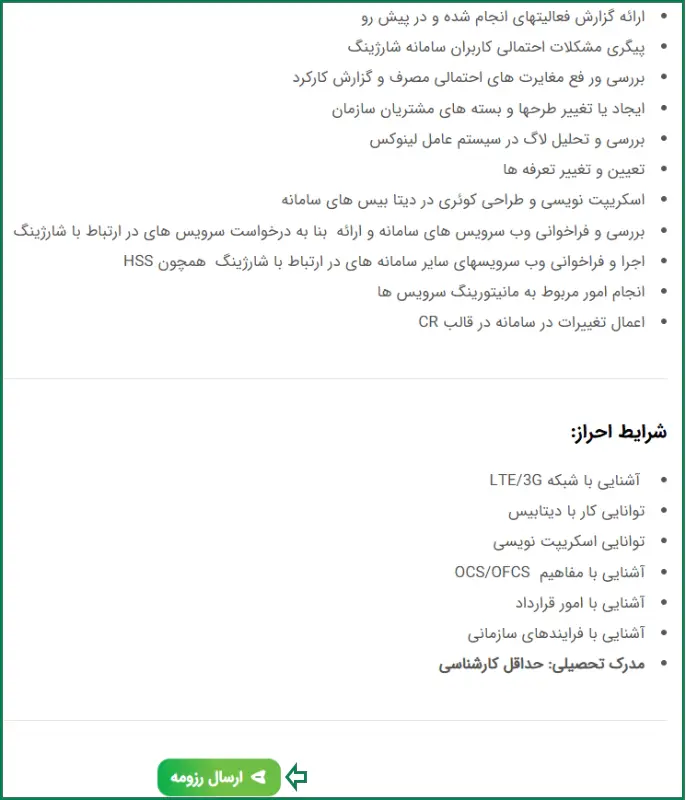 • ارائه گزارش فعالیتهای انجام شده و در پیش رو
• پیگری مشکلات احتمالی کاربران سامانه شارژینگ
• بررسی ور فع مغایرت های احتمالی مصرف و گزارش کارکرد
• ایجاد یا تغییر طرحها و بسته های مشتریان سازمان
• بررسی و تحلیل لاگ در سیستم عامل لینوکس
• تعیین و تغییر تعرفه ها
• اسکریپت نویسی و طراحی کوئری در دیتا بیس های سامانه
• بررسی و فراخوانی وب سرویس های سامانه و ارائه بنا به درخواست سرویس های در ارتباط با شارژینگ
• اجرا و فراخوانی وب سرویسهای سایر سامانه های در ارتباط با شارژینگ همچون HSS
• انجام امور مربوط به مانیتورینگ سرویس ها
• اعمال تغییرات در سامانه در قالب CR

شرایط احراز:

• آشنایی با شبکه LTE/3G
• توانایی کار با دیتابیس
• توانایی اسکریپت نویسی
• آشنایی با مفاهیم OCS/OFCS
• آشنایی با امور قرارداد
• آشنایی با فرایندهای سازمانی
• مدرک تحصیلی: حداقل کارشناسی

ارسال رزومه